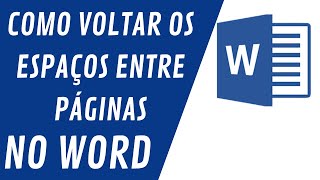 COMO VOLTAR OS ESPAÇOS ENTRE PÁGINAS

NO WORD

W